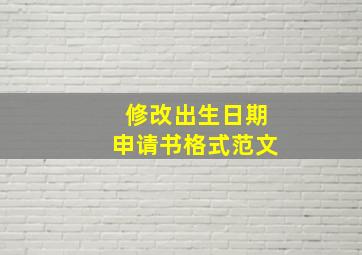 修改出生日期
申请书格式范文